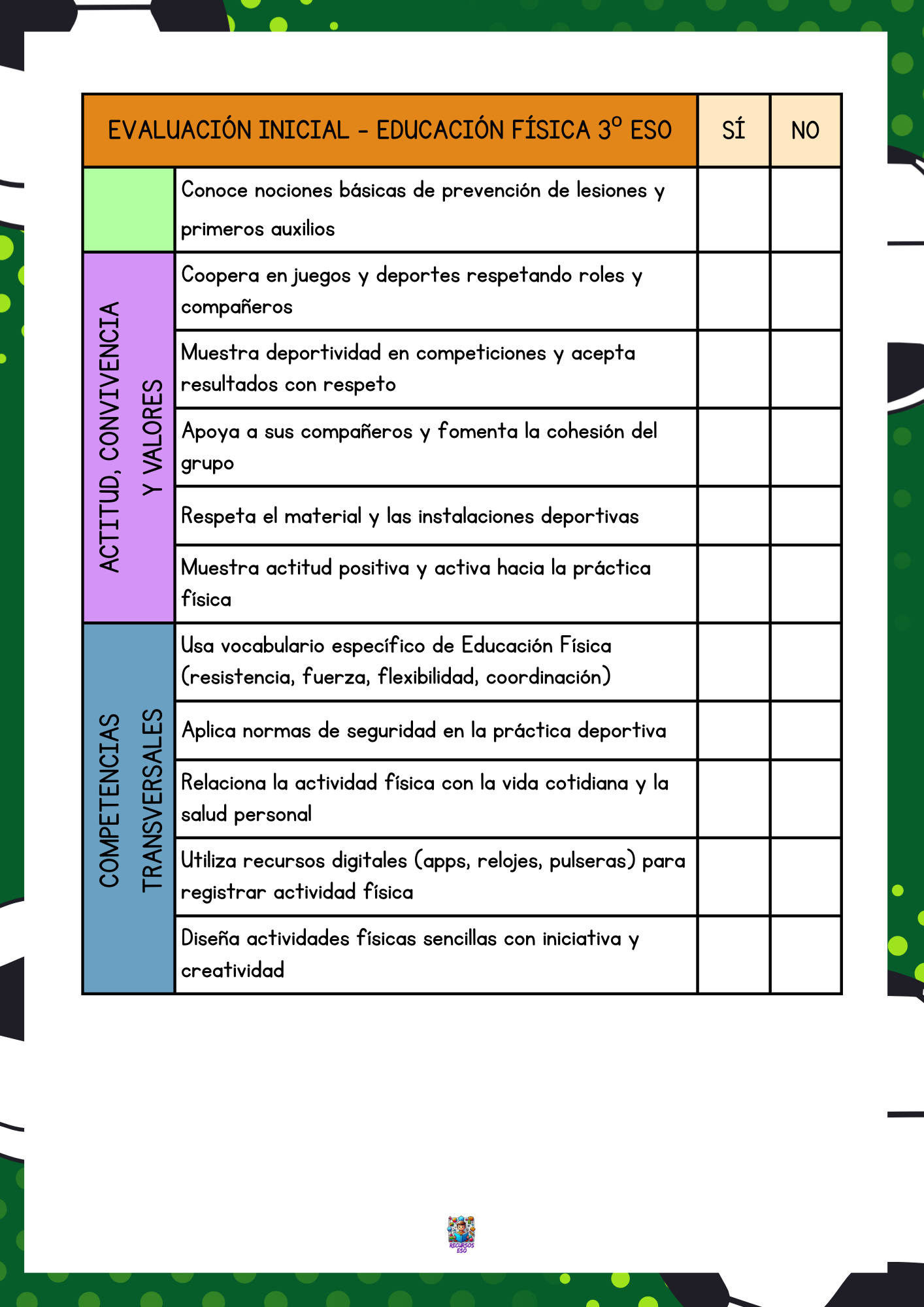 | EVALUACIÓN INICIAL - EDUCACIÓN FÍSICA 3º ESO | | SÍ | NO |
|---|---|---|---|
| | Conoce nociones básicas de prevención de lesiones y primeros auxilios | | |
| ACTITUD, CONVIVENCIA Y VALORES | Coopera en juegos y deportes respetando roles y compañeros | | |
| | Muestra deportividad en competiciones y acepta resultados con respeto | | |
| | Apoya a sus compañeros y fomenta la cohesión del grupo | | |
| | Respeta el material y las instalaciones deportivas | | |
| | Muestra actitud positiva y activa hacia la práctica física | | |
| COMPETENCIAS TRANSVERSALES | Usa vocabulario específico de Educación Física (resistencia, fuerza, flexibilidad, coordinación) | | |
| | Aplica normas de seguridad en la práctica deportiva | | |
| | Relaciona la actividad física con la vida cotidiana y la salud personal | | |
| | Utiliza recursos digitales (apps, relojes, pulseras) para registrar actividad física | | |
| | Diseña actividades físicas sencillas con iniciativa y creatividad | | |

RECURSOS ESO